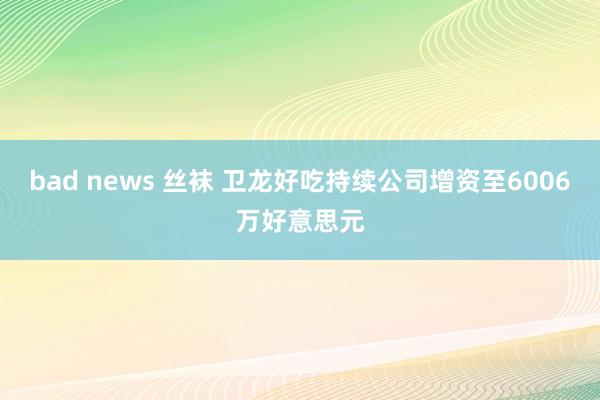 bad news 丝袜 卫龙好吃持续公司增资至6006万好意思元